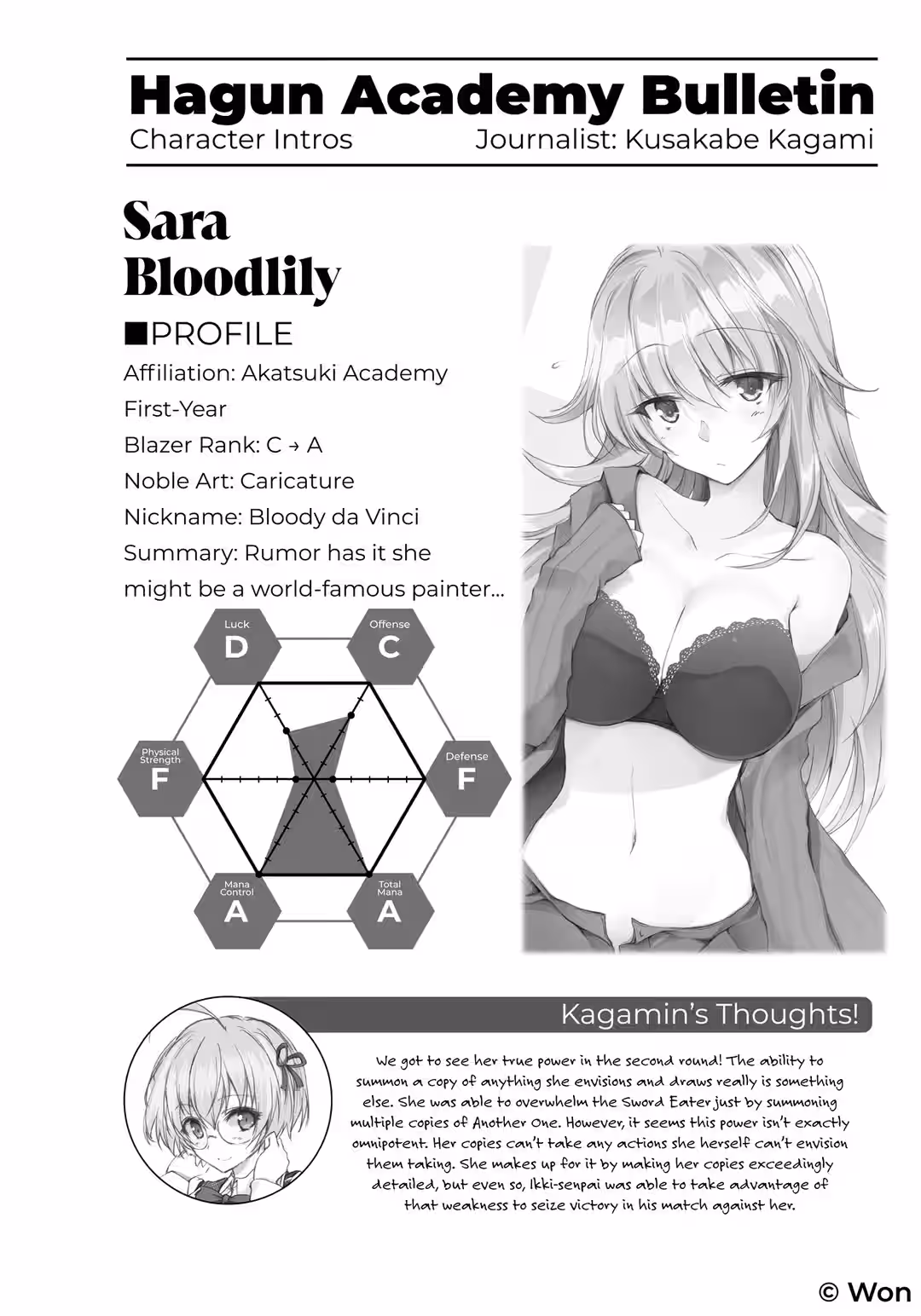 Hagun Academy Bulletin
Character Intros
Journalist: Kusakabe Kagami

Sara Bloodlily

■PROFILE
Affiliation: Akatsuki Academy First-Year
Blazer Rank: C → A
Noble Art: Caricature
Nickname: Bloody da Vinci
Summary: Rumor has it she might be a world-famous painter...

Luck
D
Offense
C
Physical Strength
F
Defense
F
Mana Control
A
Total Mana
A

Kagamin's Thoughts!

We got to see her true power in the second round! The ability to summon a copy of anything she envisions and draws really is something else. She was able to overwhelm the Sword Eater just by summoning multiple copies of Another One. However, it seems this power isn't exactly omnipotent. Her copies can't take any actions she herself can't envision them taking. She makes up for it by making her copies exceedingly detailed, but even so, Ikki-senpai was able to take advantage of that weakness to seize victory in his match against her.

© Won